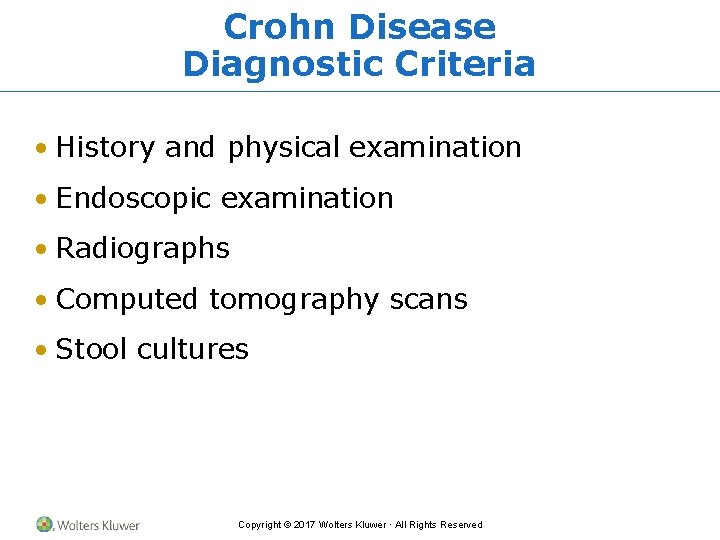 Crohn Disease
Diagnostic Criteria

• History and physical examination
• Endoscopic examination
• Radiographs
• Computed tomography scans
• Stool cultures

Wolters Kluwer

Copyright © 2017 Wolters Kluwer · All Rights Reserved